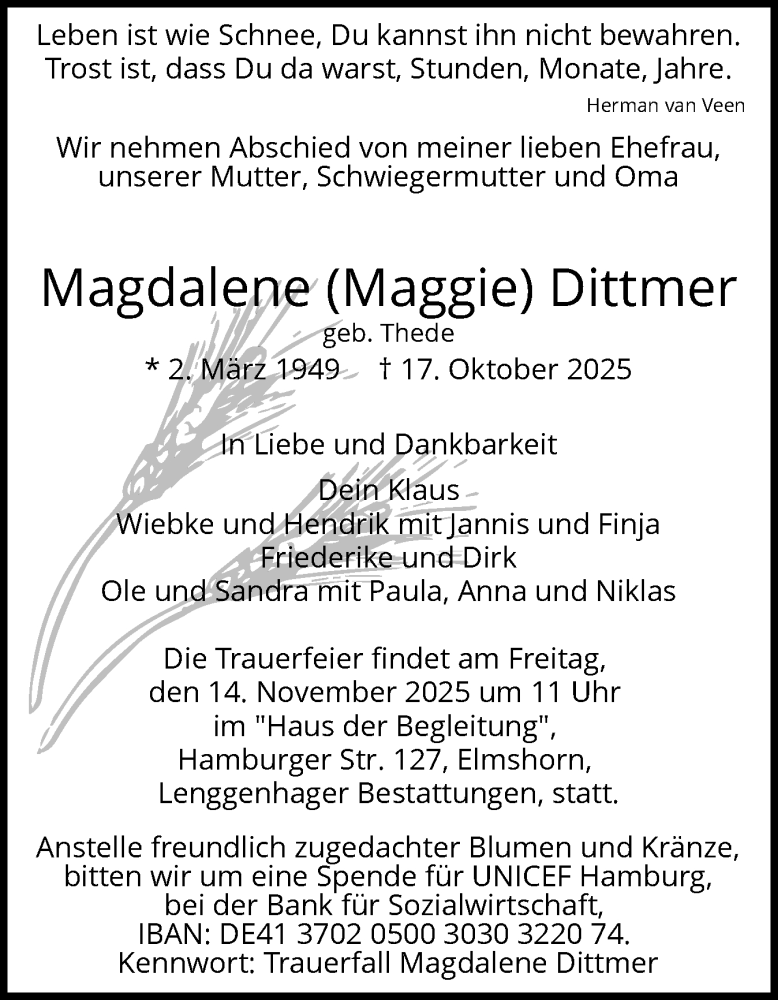 Leben ist wie Schnee, Du kannst ihn nicht bewahren.
Trost ist, dass Du da warst, Stunden, Monate, Jahre.

Herman van Veen

Wir nehmen Abschied von meiner lieben Ehefrau, unserer Mutter, Schwiegermutter und Oma

Magdalene (Maggie) Dittmer

geb. Thede

* 2. März 1949 † 17. Oktober 2025

In Liebe und Dankbarkeit

Dein Klaus
Wiebke und Hendrik mit Jannis und Finja
Friederike und Dirk
Ole und Sandra mit Paula, Anna und Niklas

Die Trauerfeier findet am Freitag, den 14. November 2025 um 11 Uhr im "Haus der Begleitung", Hamburger Str. 127, Elmshorn, Lenggenhager Bestattungen, statt.

Anstelle freundlich zugedachter Blumen und Kränze, bitten wir um eine Spende für UNICEF Hamburg, bei der Bank für Sozialwirtschaft, IBAN: DE41 3702 0500 3030 3220 74. Kennwort: Trauerfall Magdalene Dittmer